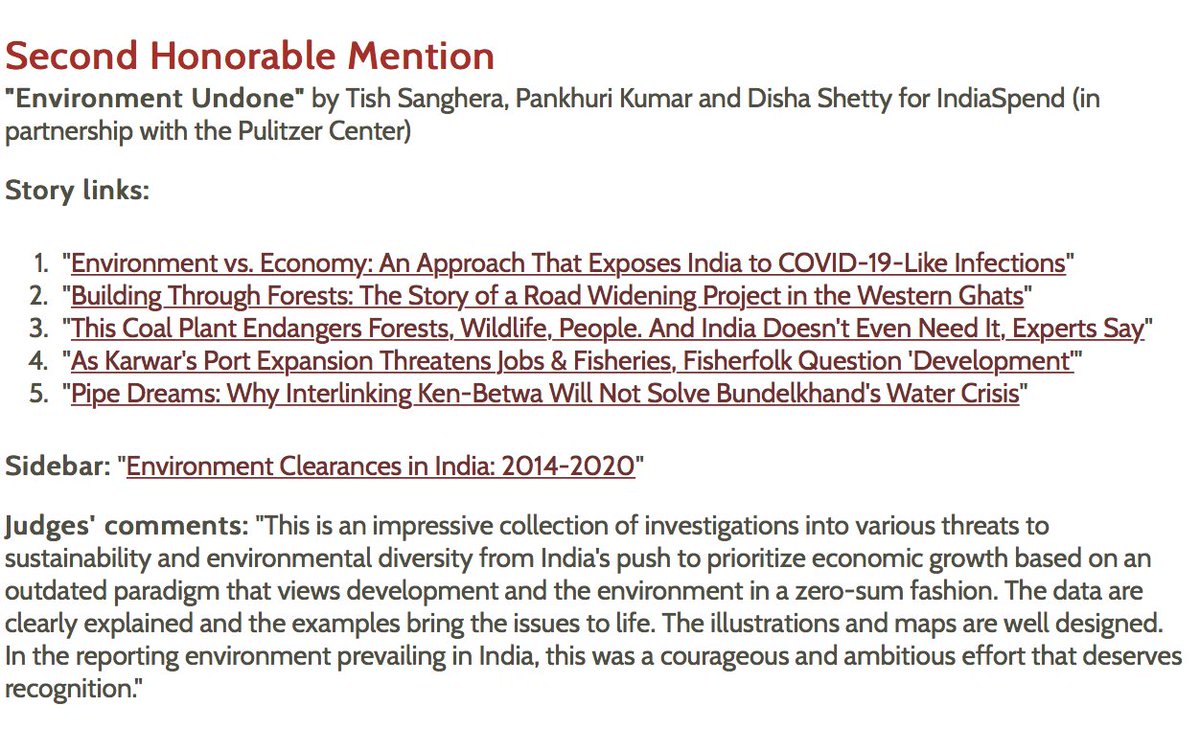 Second Honorable Mention

"Environment Undone" by Tish Sanghera, Pankhuri Kumar and Disha Shetty for IndiaSpend (in partnership with the Pulitzer Center)

Story links:

1. "Environment vs. Economy: An Approach That Exposes India to COVID-19-Like Infections"
2. "Building Through Forests: The Story of a Road Widening Project in the Western Ghats"
3. "This Coal Plant Endangers Forests, Wildlife, People. And India Doesn't Even Need It, Experts Say"
4. "As Karwar's Port Expansion Threatens Jobs & Fisheries, Fisherfolk Question 'Development'"
5. "Pipe Dreams: Why Interlinking Ken-Betwa Will Not Solve Bundelkhand's Water Crisis"

Sidebar: "Environment Clearances in India: 2014-2020"

Judges' comments: "This is an impressive collection of investigations into various threats to sustainability and environmental diversity from India's push to prioritize economic growth based on an outdated paradigm that views development and the environment in a zero-sum fashion. The data are clearly explained and the examples bring the issues to life. The illustrations and maps are well designed. In the reporting environment prevailing in India, this was a courageous and ambitious effort that deserves recognition."